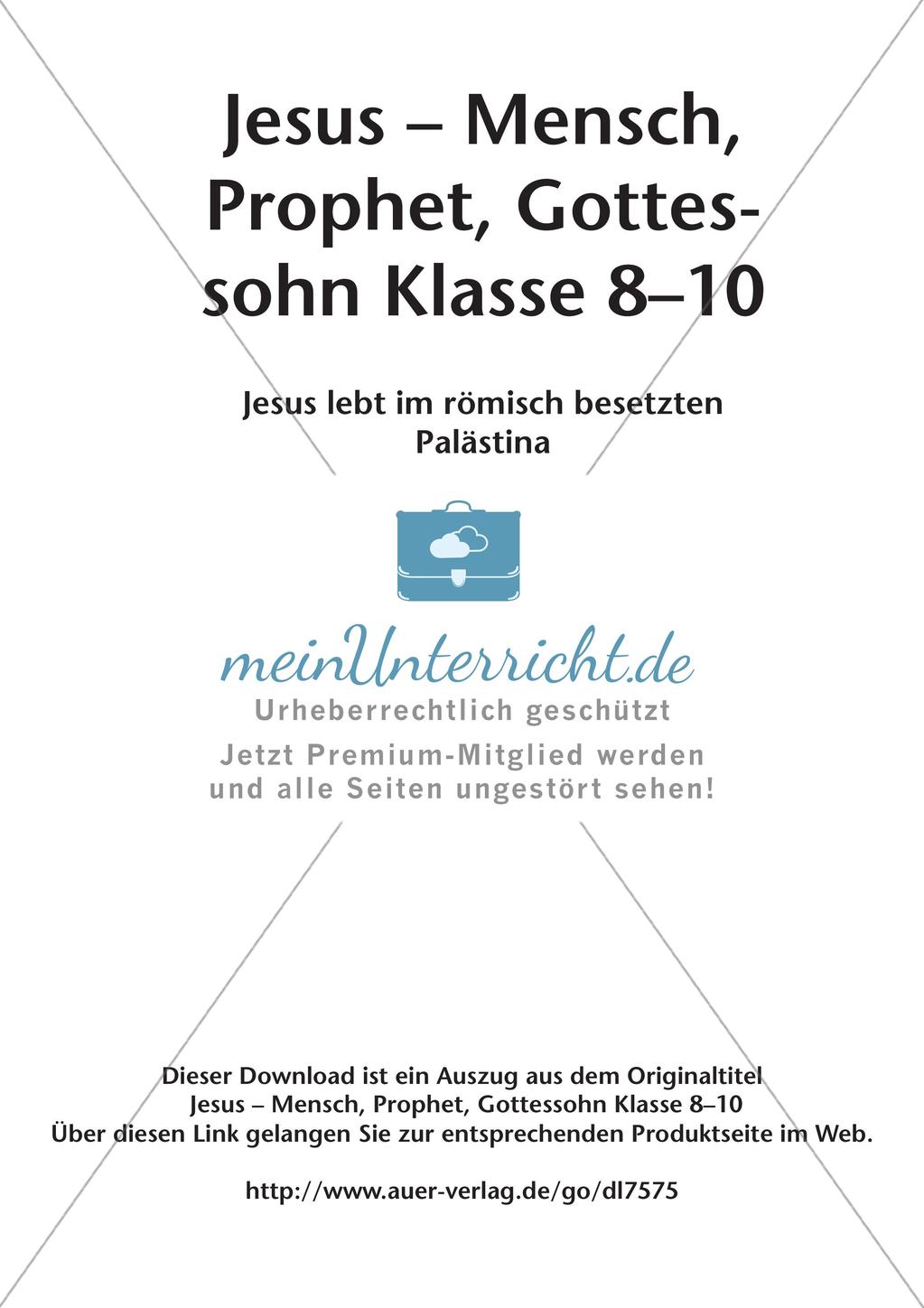 Jesus – Mensch, Prophet, Gottessohn Klasse 8–10

Jesus lebt im römisch besetzten Palästina

meinUnterricht.de
Urheberrechtlich geschützt
Jetzt Premium-Mitglied werden und alle Seiten ungestört sehen!

Dieser Download ist ein Auszug aus dem Originaltitel
Jesus – Mensch, Prophet, Gottessohn Klasse 8–10
Über diesen Link gelangen Sie zur entsprechenden Produktseite im Web.

http://www.auer-verlag.de/go/dl7575